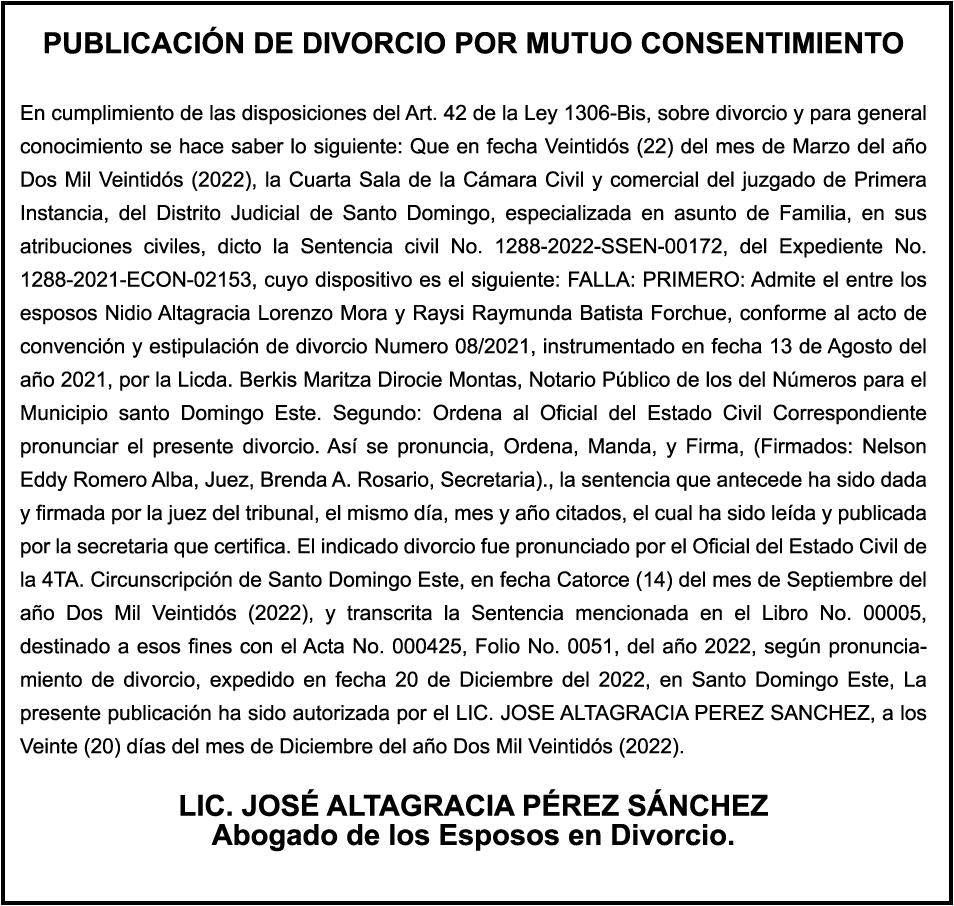 PUBLICACIÓN DE DIVORCIO POR MUTUO CONSENTIMIENTO

En cumplimiento de las disposiciones del Art. 42 de la Ley 1306-Bis, sobre divorcio y para general conocimiento se hace saber lo siguiente: Que en fecha Veintidós (22) del mes de Marzo del año Dos Mil Veintidós (2022), la Cuarta Sala de la Cámara Civil y comercial del juzgado de Primera Instancia, del Distrito Judicial de Santo Domingo, especializada en asunto de Familia, en sus atribuciones civiles, dicto la Sentencia civil No. 1288-2022-SSEN-00172, del Expediente No. 1288-2021-ECON-02153, cuyo dispositivo es el siguiente: FALLA: PRIMERO: Admite el entre los esposos Nidio Altagracia Lorenzo Mora y Raysi Raymunda Batista Forchue, conforme al acto de convención y estipulación de divorcio Numero 08/2021, instrumentado en fecha 13 de Agosto del año 2021, por la Licda. Berkis Maritza Dirocie Montas, Notario Público de los del Números para el Municipio santo Domingo Este. Segundo: Ordena al Oficial del Estado Civil Correspondiente pronunciar el presente divorcio. Así se pronuncia, Ordena, Manda, y Firma, (Firmados: Nelson Eddy Romero Alba, Juez, Brenda A. Rosario, Secretaria)., la sentencia que antecede ha sido dada y firmada por la juez del tribunal, el mismo día, mes y año citados, el cual ha sido leída y publicada por la secretaria que certifica. El indicado divorcio fue pronunciado por el Oficial del Estado Civil de la 4TA. Circunscripción de Santo Domingo Este, en fecha Catorce (14) del mes de Septiembre del año Dos Mil Veintidós (2022), y transcrita la Sentencia mencionada en el Libro No. 00005, destinado a esos fines con el Acta No. 000425, Folio No. 0051, del año 2022, según pronunciamiento de divorcio, expedido en fecha 20 de Diciembre del 2022, en Santo Domingo Este, La presente publicación ha sido autorizada por el LIC. JOSE ALTAGRACIA PEREZ SANCHEZ, a los Veinte (20) días del mes de Diciembre del año Dos Mil Veintidós (2022).

LIC. JOSÉ ALTAGRACIA PÉREZ SÁNCHEZ
Abogado de los Esposos en Divorcio.